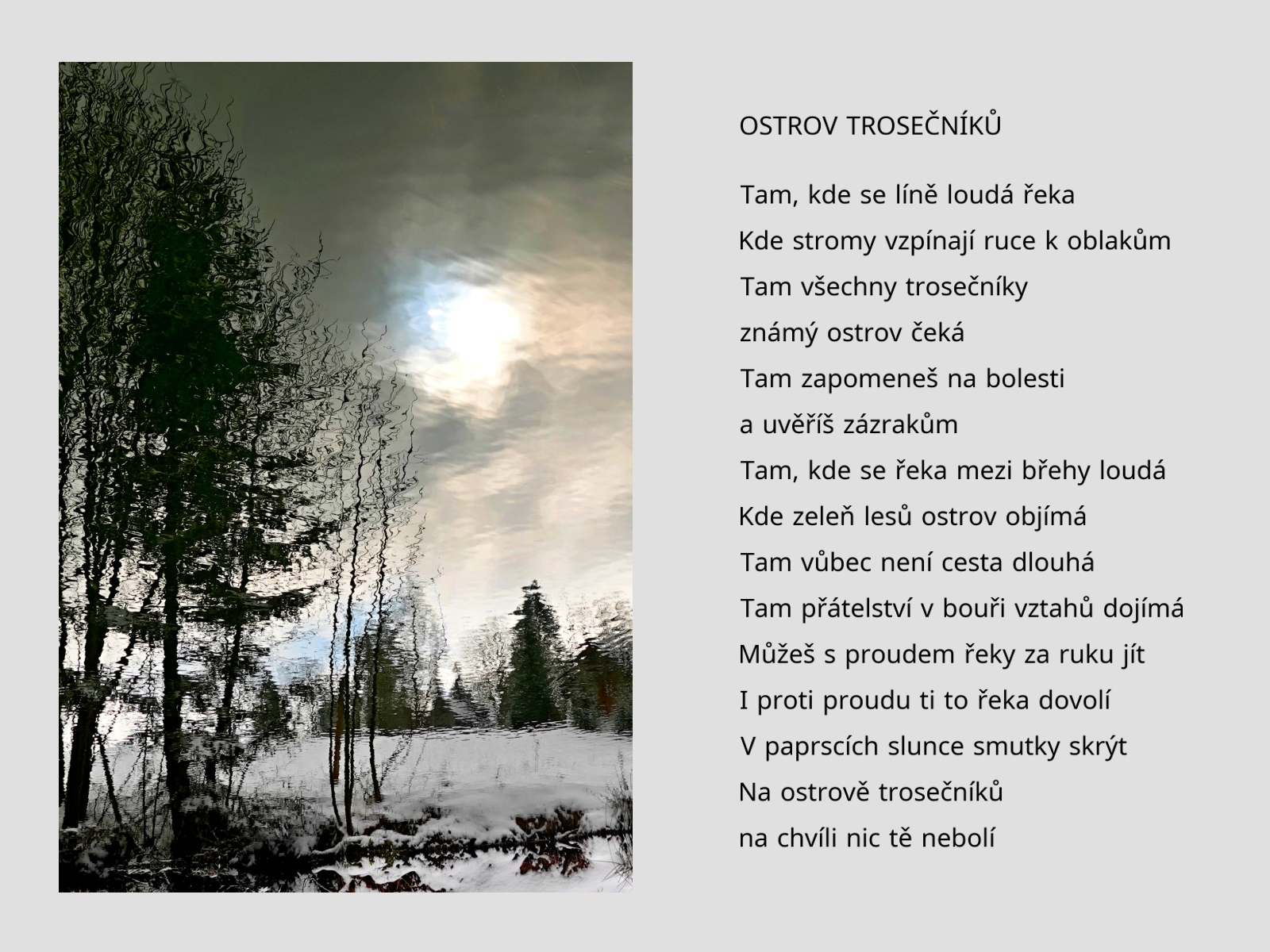 OSTROV TROSEČNÍKŮ

Tam, kde se líně loudá řeka
Kde stromy vzpínají ruce k oblakům
Tam všechny trosečníky
známý ostrov čeká
Tam zapomeneš na bolesti
a uvěříš zázrakům
Tam, kde se řeka mezi břehy loudá
Kde zeleň lesů ostrov objímá
Tam vůbec není cesta dlouhá
Tam přátelství v bouři vztahů dojímá
Můžeš s proudem řeky za ruku jít
I proti proudu ti to řeka dovolí
V paprscích slunce smutky skrýt
Na ostrově trosečníků
na chvíli nic tě nebolí